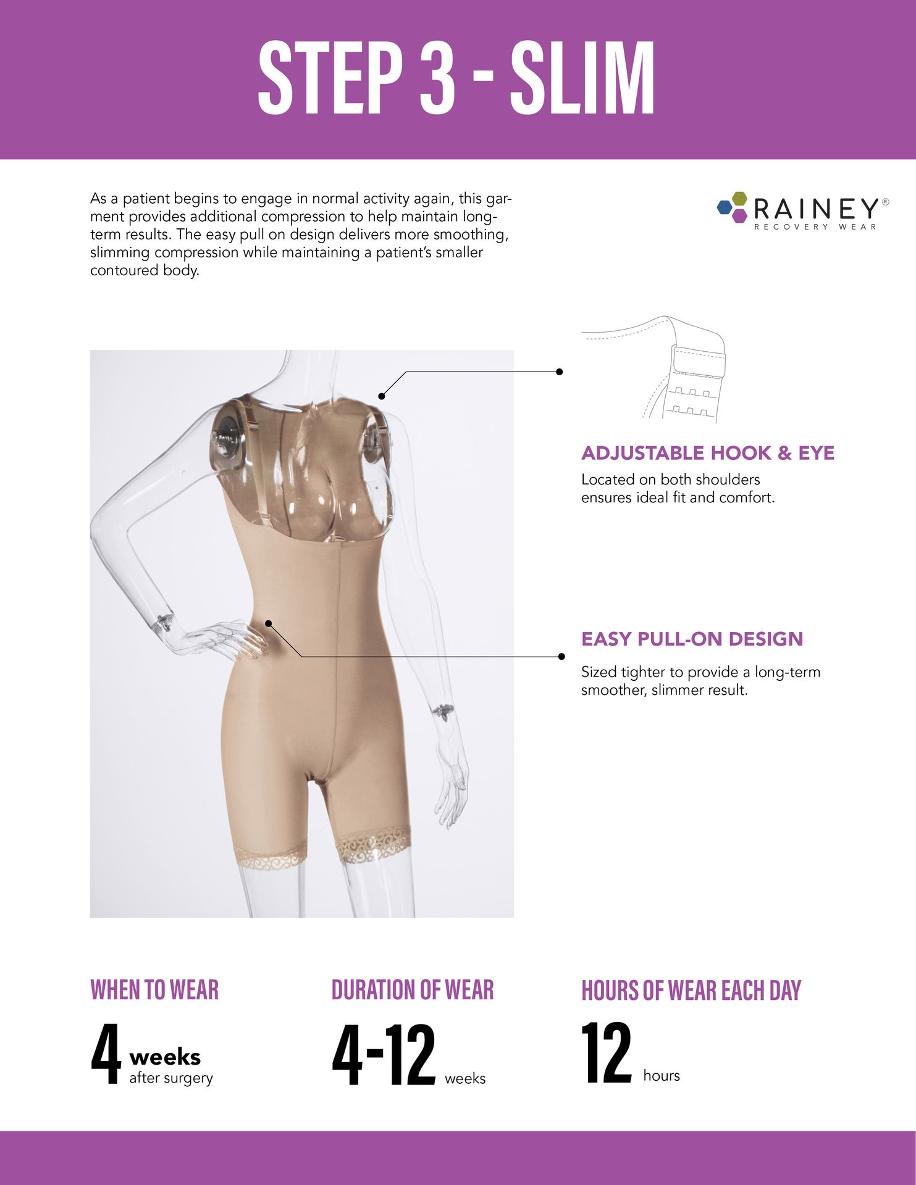 STEP 3 - SLIM

As a patient begins to engage in normal activity again, this garment provides additional compression to help maintain long-term results. The easy pull on design delivers more smoothing, slimming compression while maintaining a patient's smaller contoured body.

RAINEY®
RECOVERY WEAR

ADJUSTABLE HOOK & EYE
Located on both shoulders ensures ideal fit and comfort.

EASY PULL-ON DESIGN
Sized tighter to provide a long-term smoother, slimmer result.

WHEN TO WEAR
4 weeks after surgery

DURATION OF WEAR
4-12 weeks

HOURS OF WEAR EACH DAY
12 hours